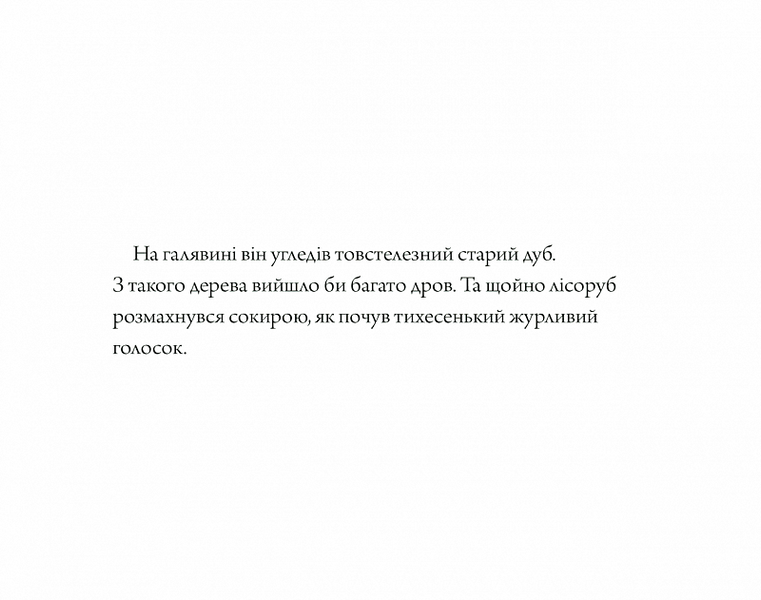 На галявині він угледів товстелезний старий дуб. З такого дерева вийшло би багато дров. Та щойно лісоруб розмахнувся сокирою, як почув тихесенький журливий голосок.